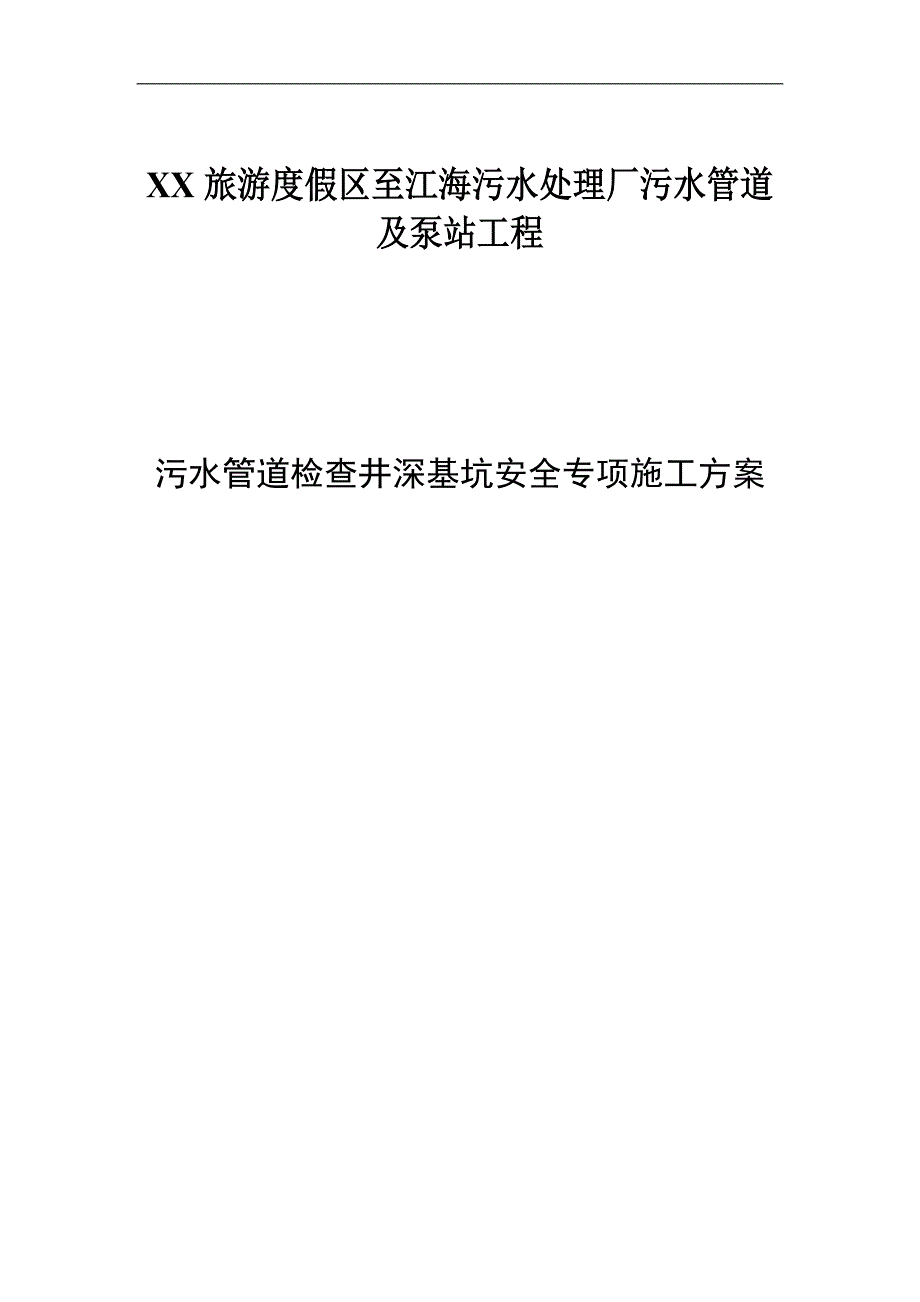 XX 旅游度假区至江海污水处理厂污水管道及泵站工程

污水管道检查井深基坑安全专项施工方案